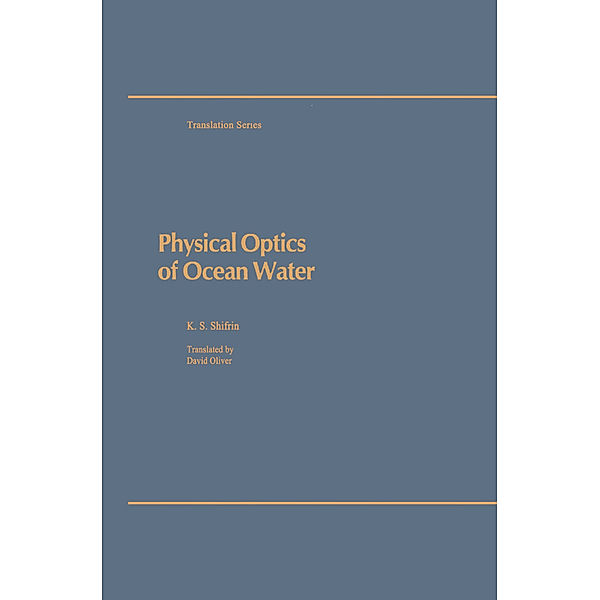 Translation Series

Physical Optics of Ocean Water

K. S. Shifrin

Translated by
David Oliver